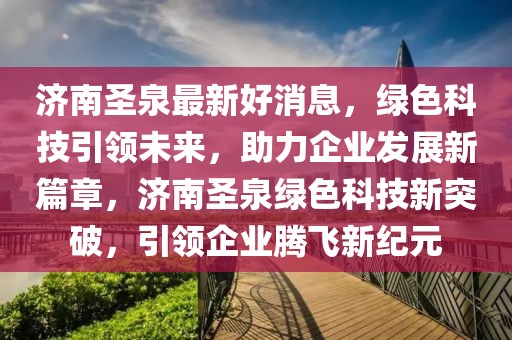 济南圣泉最新好消息，绿色科技引领未来，助力企业发展新篇章，济南圣泉绿色科技新突破，引领企业腾飞新纪元